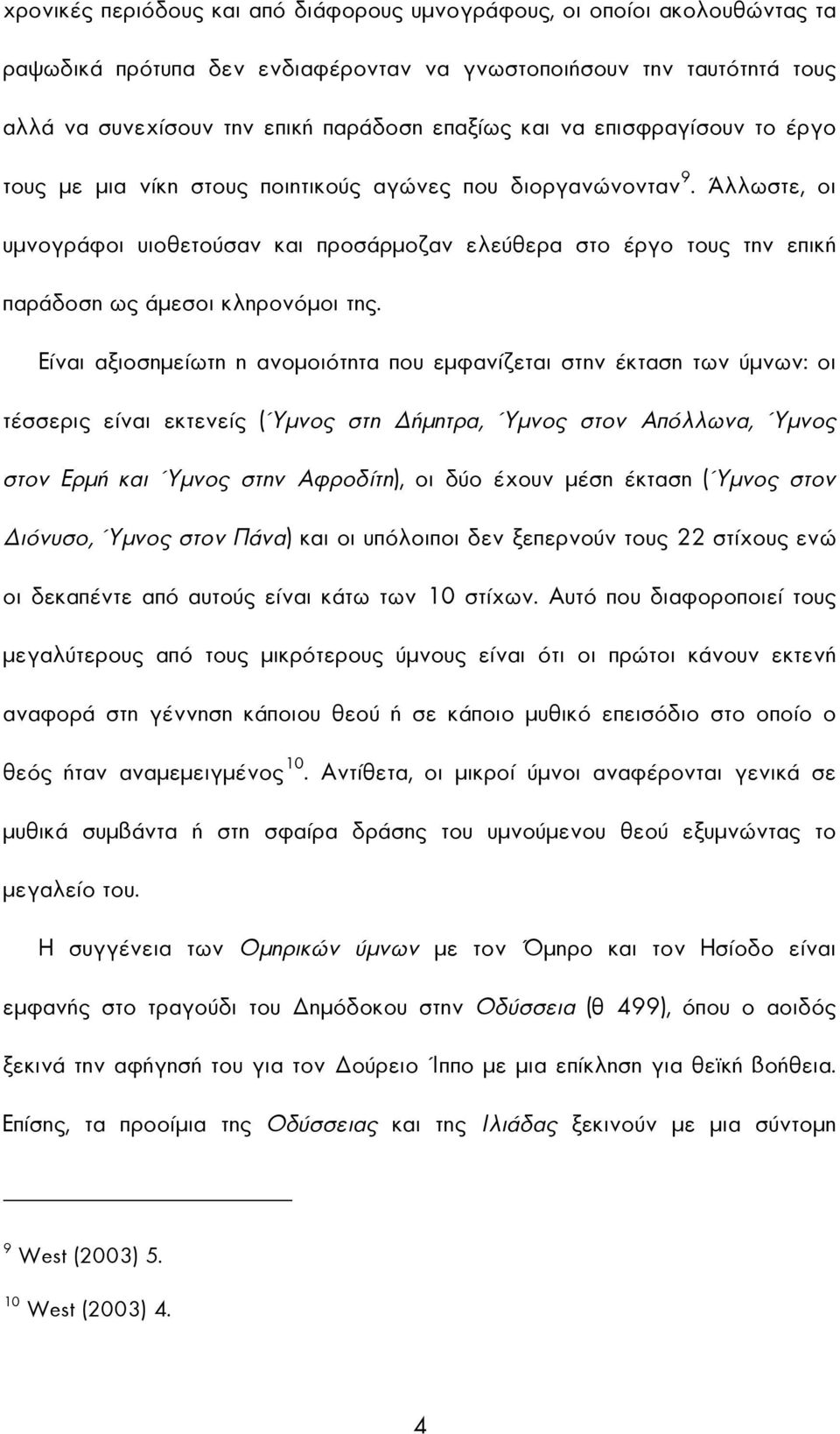 χρονικές περιόδους και από διάφορους υμνογράφους, οι οποίοι ακολουθώντας τα ραψωδικά πρότυπα δεν ενδιαφέρονταν να γνωστοποιήσουν την ταυτότητά τους αλλά να συνεχίσουν την επική παράδοση επαξίως και να επισφραγίσουν το έργο τους με μια νίκη στους ποιητικούς αγώνες που διοργανώνονταν$^{9}$. Άλλωστε, οι υμνογράφοι υιοθετούσαν και προσάρμοζαν ελεύθερα στο έργο τους την επική παράδοση ως άμεσοι κληρονόμοι της.

Είναι αξιοσημείωτη η ανομοιότητα που εμφανίζεται στην έκταση των ύμνων: οι τέσσερις είναι εκτενείς (Ύμνος στη Δήμητρα, Ύμνος στον Απόλλωνα, Ύμνος στον Ερμή και Ύμνος στην Αφροδίτη), οι δύο έχουν μέση έκταση (Ύμνος στον Διόνυσο, Ύμνος στον Πάνα) και οι υπόλοιποι δεν ξεπερνούν τους 22 στίχους ενώ οι δεκαπέντε από αυτούς είναι κάτω των 10 στίχων. Αυτό που διαφοροποιεί τους μεγαλύτερους από τους μικρότερους ύμνους είναι ότι οι πρώτοι κάνουν εκτενή αναφορά στη γέννηση κάποιου θεού ή σε κάποιο μυθικό επεισόδιο στο οποίο ο θεός ήταν αναμεμειγμένος$^{10}$. Αντίθετα, οι μικροί ύμνοι αναφέρονται γενικά σε μυθικά συμβάντα ή στη σφαίρα δράσης του υμνούμενου θεού εξυμνώντας το μεγαλείο του.

Η συγγένεια των Ομηρικών ύμνων με τον Όμηρο και τον Ησίοδο είναι εμφανής στο τραγούδι του Δημόδοκου στην Οδύσσεια (θ 499), όπου ο αοιδός ξεκινά την αφήγησή του για τον Δούρειο Ίππο με μια επίκληση για θεϊκή βοήθεια. Επίσης, τα προοίμια της Οδύσσειας και της Ιλιάδας ξεκινούν με μια σύντομη

$^{9}$ West (2003) 5.

$^{10}$ West (2003) 4.

4